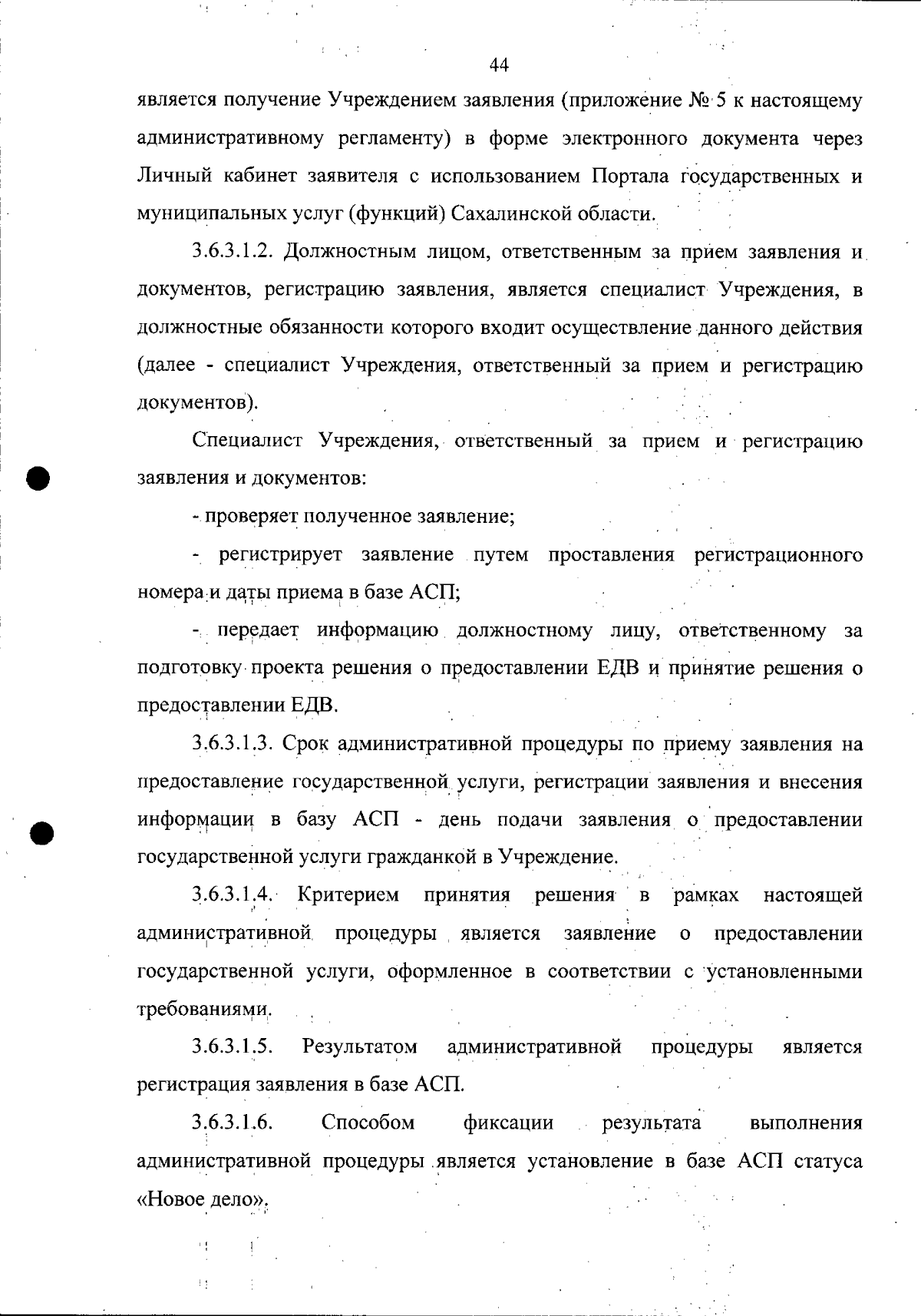 44

является получение Учреждением заявления (приложение № 5 к настоящему административному регламенту) в форме электронного документа через Личный кабинет заявителя с использованием Портала государственных и муниципальных услуг (функций) Сахалинской области.

3.6.3.1.2. Должностным лицом, ответственным за прием заявления и документов, регистрацию заявления, является специалист Учреждения, в должностные обязанности которого входит осуществление данного действия (далее - специалист Учреждения, ответственный за прием и регистрацию документов).

Специалист Учреждения, ответственный за прием и регистрацию заявления и документов:

- проверяет полученное заявление;

- регистрирует заявление путем проставления регистрационного номера и даты приема в базе АСП;

- передает информацию должностному лицу, ответственному за подготовку проекта решения о предоставлении ЕДВ и принятие решения о предоставлении ЕДВ.

3.6.3.1.3. Срок административной процедуры по приему заявления на предоставление государственной услуги, регистрации заявления и внесения информации в базу АСП - день подачи заявления о предоставлении государственной услуги гражданкой в Учреждение.

3.6.3.1.4. Критерием принятия решения в рамках настоящей административной процедуры является заявление о предоставлении государственной услуги, оформленное в соответствии с установленными требованиями.

3.6.3.1.5. Результатом административной процедуры является регистрация заявления в базе АСП.

3.6.3.1.6. Способом фиксации результата выполнения административной процедуры является установление в базе АСП статуса «Новое дело».